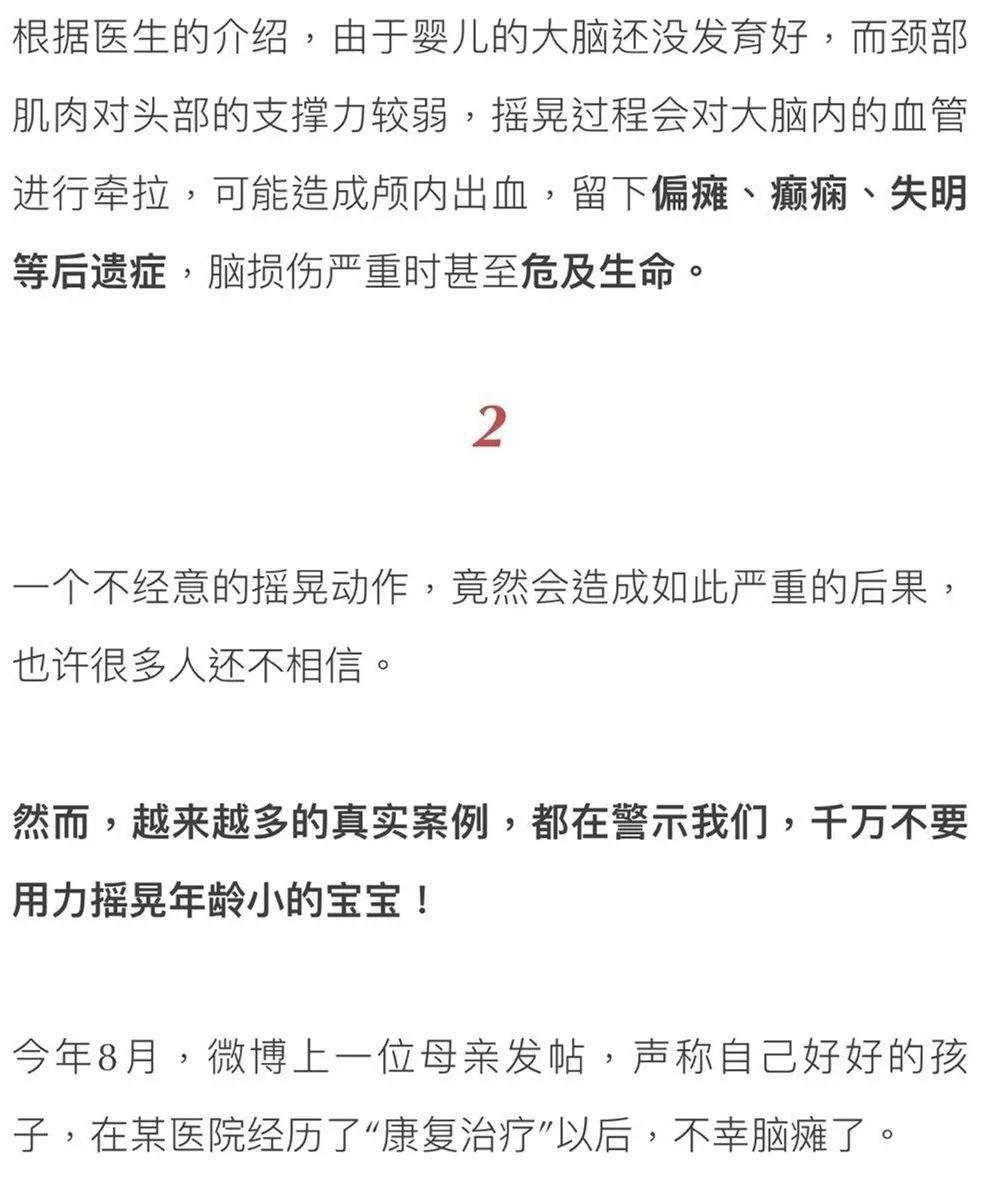 根据医生的介绍，由于婴儿的大脑还没发育好，而颈部肌肉对头部的支撑力较弱，摇晃过程会对大脑内的血管进行牵拉，可能造成颅内出血，留下偏瘫、癫痫、失明等后遗症，脑损伤严重时甚至危及生命。

2

一个不经意的摇晃动作，竟然会造成如此严重的后果，也许很多人还不相信。

然而，越来越多的真实案例，都在警示我们，千万不要用力摇晃年龄小的宝宝！

今年8月，微博上一位母亲发帖，声称自己好好的孩子，在某医院经历了“康复治疗”以后，不幸脑瘫了。